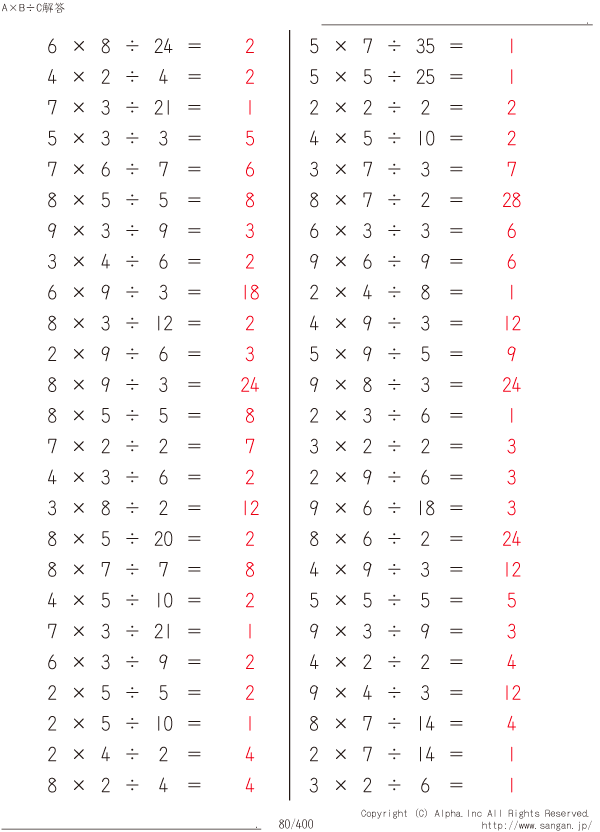 A×B÷C解答

$6 \times 8 \div 24 = 2$
$4 \times 2 \div 4 = 2$
$7 \times 3 \div 21 = 1$
$5 \times 3 \div 3 = 5$
$7 \times 6 \div 7 = 6$
$8 \times 5 \div 5 = 8$
$9 \times 3 \div 9 = 3$
$3 \times 4 \div 6 = 2$
$6 \times 9 \div 3 = 18$
$8 \times 3 \div 12 = 2$
$2 \times 9 \div 6 = 3$
$8 \times 9 \div 3 = 24$
$8 \times 5 \div 5 = 8$
$7 \times 2 \div 2 = 7$
$4 \times 3 \div 6 = 2$
$3 \times 8 \div 2 = 12$
$8 \times 5 \div 20 = 2$
$8 \times 7 \div 7 = 8$
$4 \times 5 \div 10 = 2$
$7 \times 3 \div 21 = 1$
$6 \times 3 \div 9 = 2$
$2 \times 5 \div 5 = 2$
$2 \times 5 \div 10 = 1$
$2 \times 4 \div 2 = 4$
$8 \times 2 \div 4 = 4$

$5 \times 7 \div 35 = 1$
$5 \times 5 \div 25 = 1$
$2 \times 2 \div 2 = 2$
$4 \times 5 \div 10 = 2$
$3 \times 7 \div 3 = 7$
$8 \times 7 \div 2 = 28$
$6 \times 3 \div 3 = 6$
$9 \times 6 \div 9 = 6$
$2 \times 4 \div 8 = 1$
$4 \times 9 \div 3 = 12$
$5 \times 9 \div 5 = 9$
$9 \times 8 \div 3 = 24$
$2 \times 3 \div 6 = 1$
$3 \times 2 \div 2 = 3$
$2 \times 9 \div 6 = 3$
$9 \times 6 \div 18 = 3$
$8 \times 6 \div 2 = 24$
$4 \times 9 \div 3 = 12$
$5 \times 5 \div 5 = 5$
$9 \times 3 \div 9 = 3$
$4 \times 2 \div 2 = 4$
$9 \times 4 \div 3 = 12$
$8 \times 7 \div 14 = 4$
$2 \times 7 \div 14 = 1$
$3 \times 2 \div 6 = 1$

80/400
Copyright (C) Alpha.Inc All Rights Reserved.
http://www.sangan.jp/